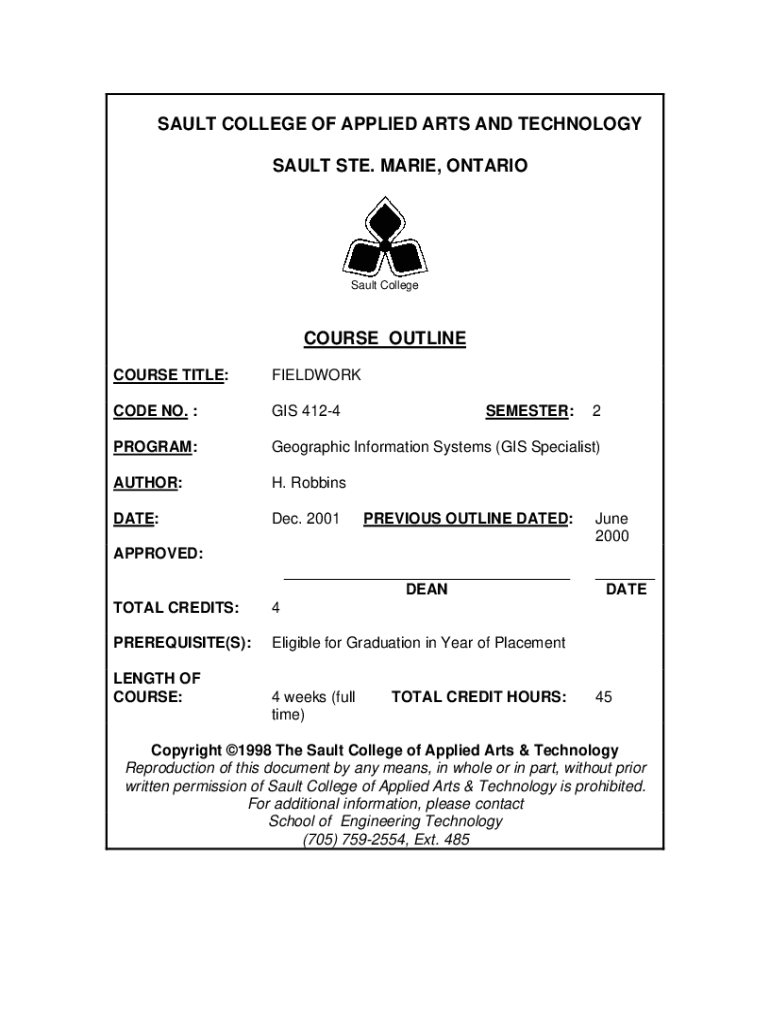 SAULT COLLEGE OF APPLIED ARTS AND TECHNOLOGY

SAULT STE. MARIE, ONTARIO

Sault College

COURSE OUTLINE

COURSE TITLE: FIELDWORK

CODE NO. : GIS 412-4 SEMESTER: 2

PROGRAM: Geographic Information Systems (GIS Specialist)

AUTHOR: H. Robbins

DATE: Dec. 2001 PREVIOUS OUTLINE DATED: June 2000

APPROVED:

DEAN DATE

TOTAL CREDITS: 4

PREREQUISITE(S): Eligible for Graduation in Year of Placement

LENGTH OF COURSE: 4 weeks (full time) TOTAL CREDIT HOURS: 45

Copyright ©1998 The Sault College of Applied Arts & Technology
Reproduction of this document by any means, in whole or in part, without prior written permission of Sault College of Applied Arts & Technology is prohibited.
For additional information, please contact
School of Engineering Technology
(705) 759-2554, Ext. 485